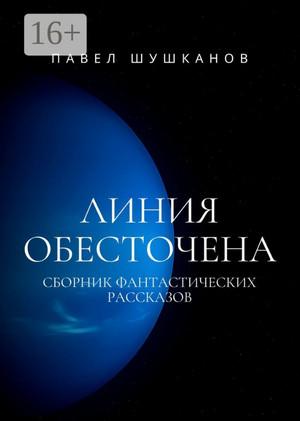 16+

ПАВЕЛ ШУШКАНОВ

ЛИНИЯ ОБЕСТОЧЕНА

СБОРНИК ФАНТАСТИЧЕСКИХ РАССКАЗОВ